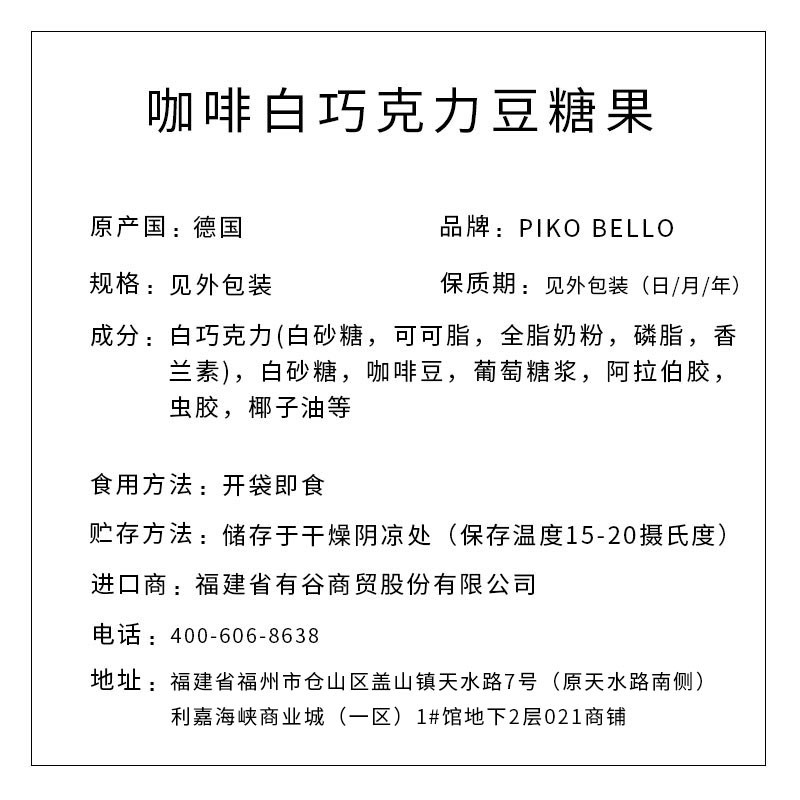 咖啡白巧克力豆糖果

原产国：德国

品牌：PIKO BELLO

规格：见外包装

保质期：见外包装（日/月/年）

成分：白巧克力(白砂糖，可可脂，全脂奶粉，磷脂，香兰素)，白砂糖，咖啡豆，葡萄糖浆，阿拉伯胶，虫胶，椰子油等

食用方法：开袋即食

贮存方法：储存于干燥阴凉处（保存温度15-20摄氏度）

进口商：福建省有谷商贸股份有限公司

电话：400-606-8638

地址：福建省福州市仓山区盖山镇天水路7号（原天水路南侧）利嘉海峡商业城（一区）1#馆地下2层021商铺